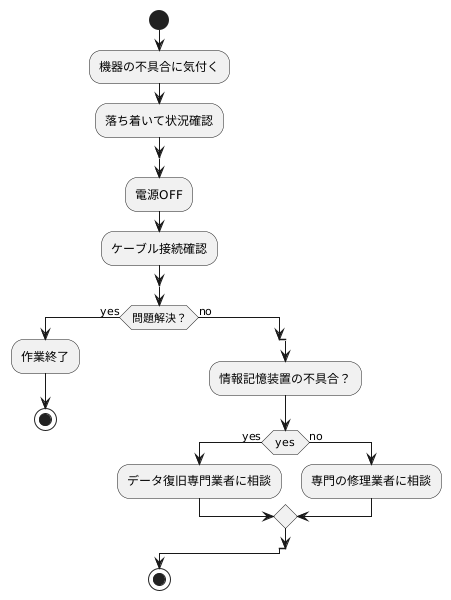 機器の不具合に気付く

落ち着いて状況確認

電源OFF

ケーブル接続確認

yes 問題解決？ no

作業終了

情報記憶装置の不具合？

yes yes no

データ復旧専門業者に相談

専門の修理業者に相談